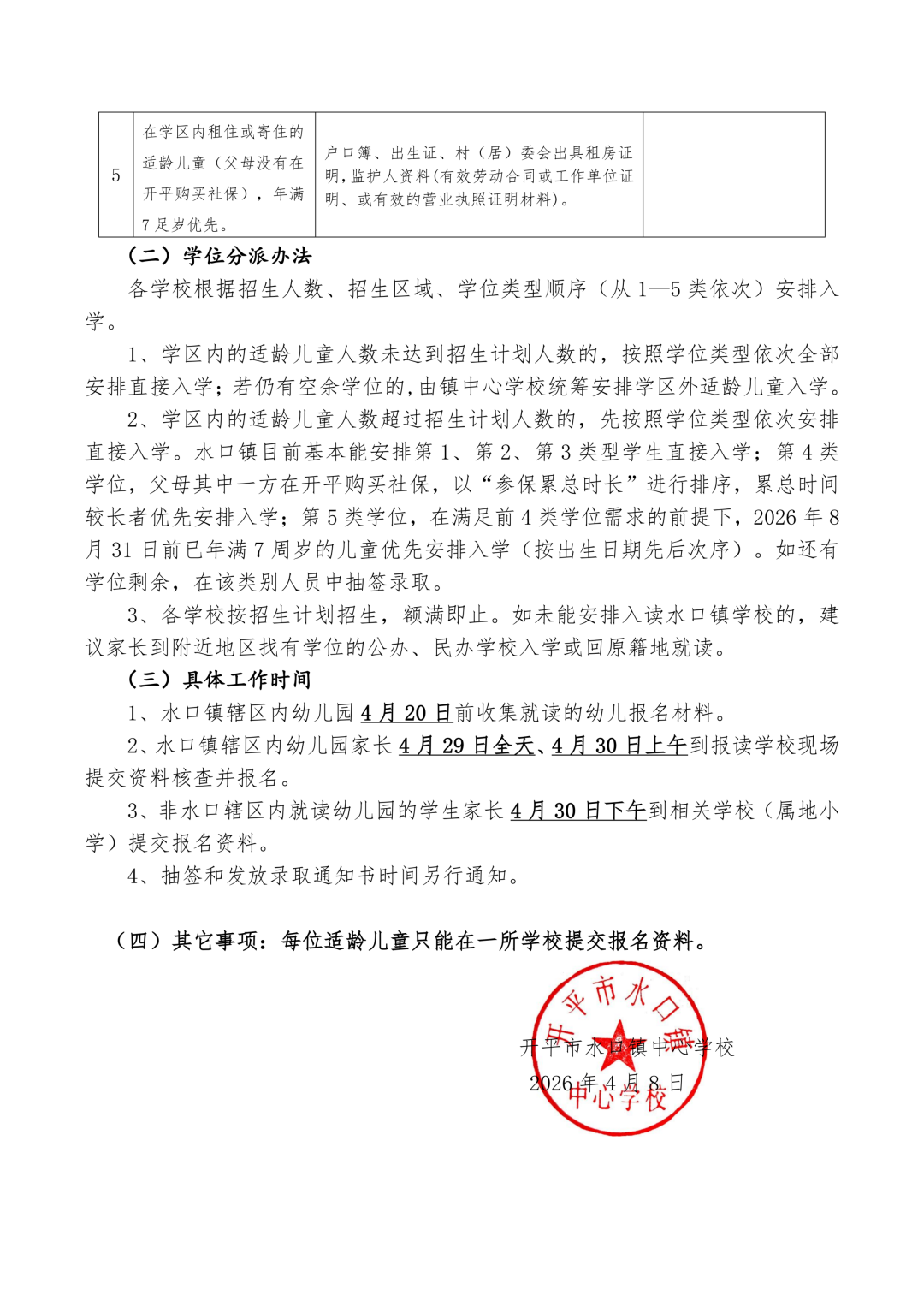 | 5 | 在学区内租住或寄住的适龄儿童（父母没有在开平购买社保），年满7足岁优先。 | 户口簿、出生证、村（居）委会出具租房证明，监护人资料(有效劳动合同或工作单位证明、或有效的营业执照证明材料)。 |  |
|---|---|---|---|

（二）学位分派办法

各学校根据招生人数、招生区域、学位类型顺序（从1—5类依次）安排入学。

1、学区内的适龄儿童人数未达到招生计划人数的，按照学位类型依次全部安排直接入学；若仍有空余学位的，由镇中心学校统筹安排学区外适龄儿童入学。

2、学区内的适龄儿童人数超过招生计划人数的，先按照学位类型依次安排直接入学。水口镇目前基本能安排第1、第2、第3类型学生直接入学；第4类学位，父母其中一方在开平购买社保，以“参保累总时长”进行排序，累总时间较长者优先安排入学；第5类学位，在满足前4类学位需求的前提下，2026年8月31日前已年满7周岁的儿童优先安排入学（按出生日期先后次序）。如还有学位剩余，在该类别人员中抽签录取。

3、各学校按招生计划招生，额满即止。如未能安排入读水口镇学校的，建议家长到附近地区找有学位的公办、民办学校入学或回原籍地就读。

（三）具体工作时间

1、水口镇辖区内幼儿园4月20日前收集就读的幼儿报名材料。

2、水口镇辖区内幼儿园家长4月29日全天、4月30日上午到报读学校现场提交资料核查并报名。

3、非水口辖区内就读幼儿园的学生家长4月30日下午到相关学校（属地小学）提交报名资料。

4、抽签和发放录取通知书时间另行通知。

（四）其它事项：每位适龄儿童只能在一所学校提交报名资料。

开平市水口镇中心学校
2026年4月8日

开平市水口镇中心学校